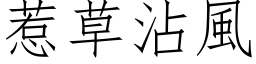 惹草沾風